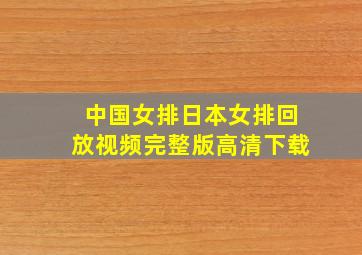 中国女排日本女排回放视频完整版高清下载